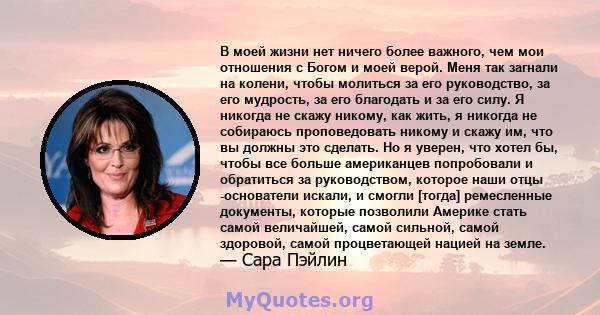 В моей жизни нет ничего более важного, чем мои отношения с Богом и моей верой. Меня так загнали на колени, чтобы молиться за его руководство, за его мудрость, за его благодать и за его силу. Я никогда не скажу никому, как жить, я никогда не собираюсь проповедовать никому и скажу им, что вы должны это сделать. Но я уверен, что хотел бы, чтобы все больше американцев попробовали и обратиться за руководством, которое наши отцы -основатели искали, и смогли [тогда] ремесленные документы, которые позволили Америке стать самой величайшей, самой сильной, самой здоровой, самой процветающей нацией на земле.
— Сара Пэйлин

MyQuotes.org